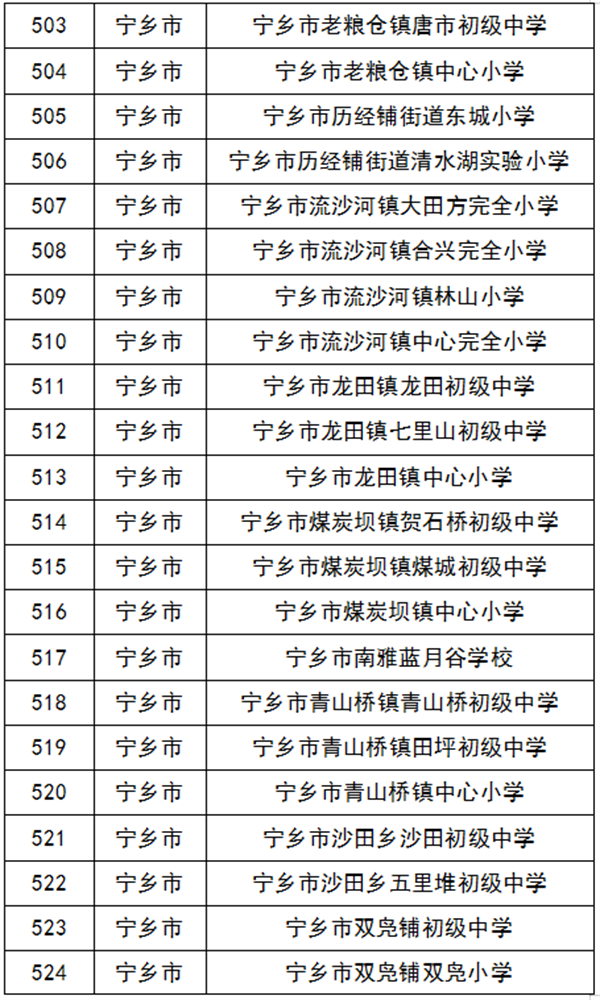 | 503 | 宁乡市 | 宁乡市老粮仓镇唐市初级中学 |
|---|---|---|
| 504 | 宁乡市 | 宁乡市老粮仓镇中心小学 |
| 505 | 宁乡市 | 宁乡市历经铺街道东城小学 |
| 506 | 宁乡市 | 宁乡市历经铺街道清水湖实验小学 |
| 507 | 宁乡市 | 宁乡市流沙河镇大田方完全小学 |
| 508 | 宁乡市 | 宁乡市流沙河镇合兴完全小学 |
| 509 | 宁乡市 | 宁乡市流沙河镇林山小学 |
| 510 | 宁乡市 | 宁乡市流沙河镇中心完全小学 |
| 511 | 宁乡市 | 宁乡市龙田镇龙田初级中学 |
| 512 | 宁乡市 | 宁乡市龙田镇七里山初级中学 |
| 513 | 宁乡市 | 宁乡市龙田镇中心小学 |
| 514 | 宁乡市 | 宁乡市煤炭坝镇贺石桥初级中学 |
| 515 | 宁乡市 | 宁乡市煤炭坝镇煤城初级中学 |
| 516 | 宁乡市 | 宁乡市煤炭坝镇中心小学 |
| 517 | 宁乡市 | 宁乡市南雅蓝月谷学校 |
| 518 | 宁乡市 | 宁乡市青山桥镇青山桥初级中学 |
| 519 | 宁乡市 | 宁乡市青山桥镇田坪初级中学 |
| 520 | 宁乡市 | 宁乡市青山桥镇中心小学 |
| 521 | 宁乡市 | 宁乡市沙田乡沙田初级中学 |
| 522 | 宁乡市 | 宁乡市沙田乡五里堆初级中学 |
| 523 | 宁乡市 | 宁乡市双凫铺初级中学 |
| 524 | 宁乡市 | 宁乡市双凫铺双凫小学 |